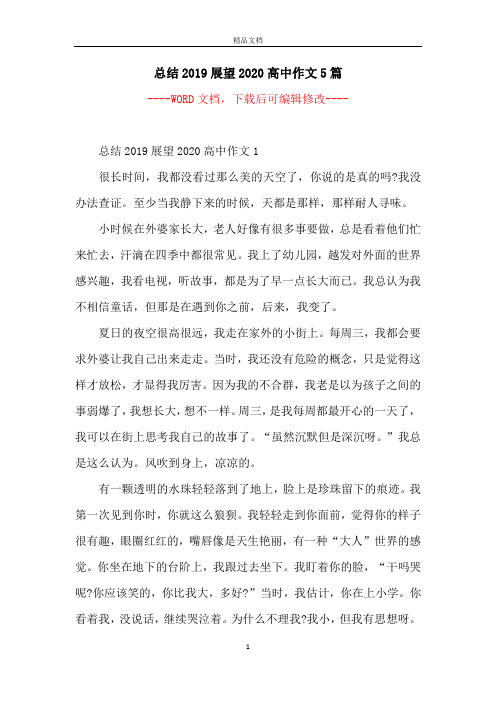 精品文档

总结2019展望2020高中作文5篇

----WORD文档，下载后可编辑修改----

总结2019展望2020高中作文1

很长时间，我都没看过那么美的天空了，你说的是真的吗?我没办法查证。至少当我静下来的时候，天都是那样，那样耐人寻味。

小时候在外婆家长大，老人好像有很多事要做，总是看着他们忙来忙去，汗滴在四季中都很常见。我上了幼儿园，越发对外面的世界感兴趣，我看电视，听故事，都是为了早一点长大而已。我总认为我不相信童话，但那是在遇到你之前，后来，我变了。

夏日的夜空很高很远，我走在家外的小街上。每周三，我都会要求外婆让我自己出来走走。当时，我还没有危险的概念，只是觉得这样才放松，才显得我厉害。因为我的不合群，我老是以为孩子之间的事弱爆了，我想长大，想不一样。周三，是我每周都最开心的一天了，我可以在街上思考我自己的故事了。“虽然沉默但是深沉呀。”我总是这么认为。风吹到身上，凉凉的。

有一颗透明的水珠轻轻落到了地上，脸上是珍珠留下的痕迹。我第一次见到你时，你就这么狼狈。我轻轻走到你面前，觉得你的样子很有趣，眼圈红红的，嘴唇像是天生艳丽，有一种“大人”世界的感觉。你坐在地下的台阶上，我跟过去坐下。我盯着你的脸，“干吗哭呢?你应该笑的，你比我大，多好?”当时，我估计，你在上小学。你看着我，没说话，继续哭泣着。为什么不理我?我小，但我有思想呀。

1